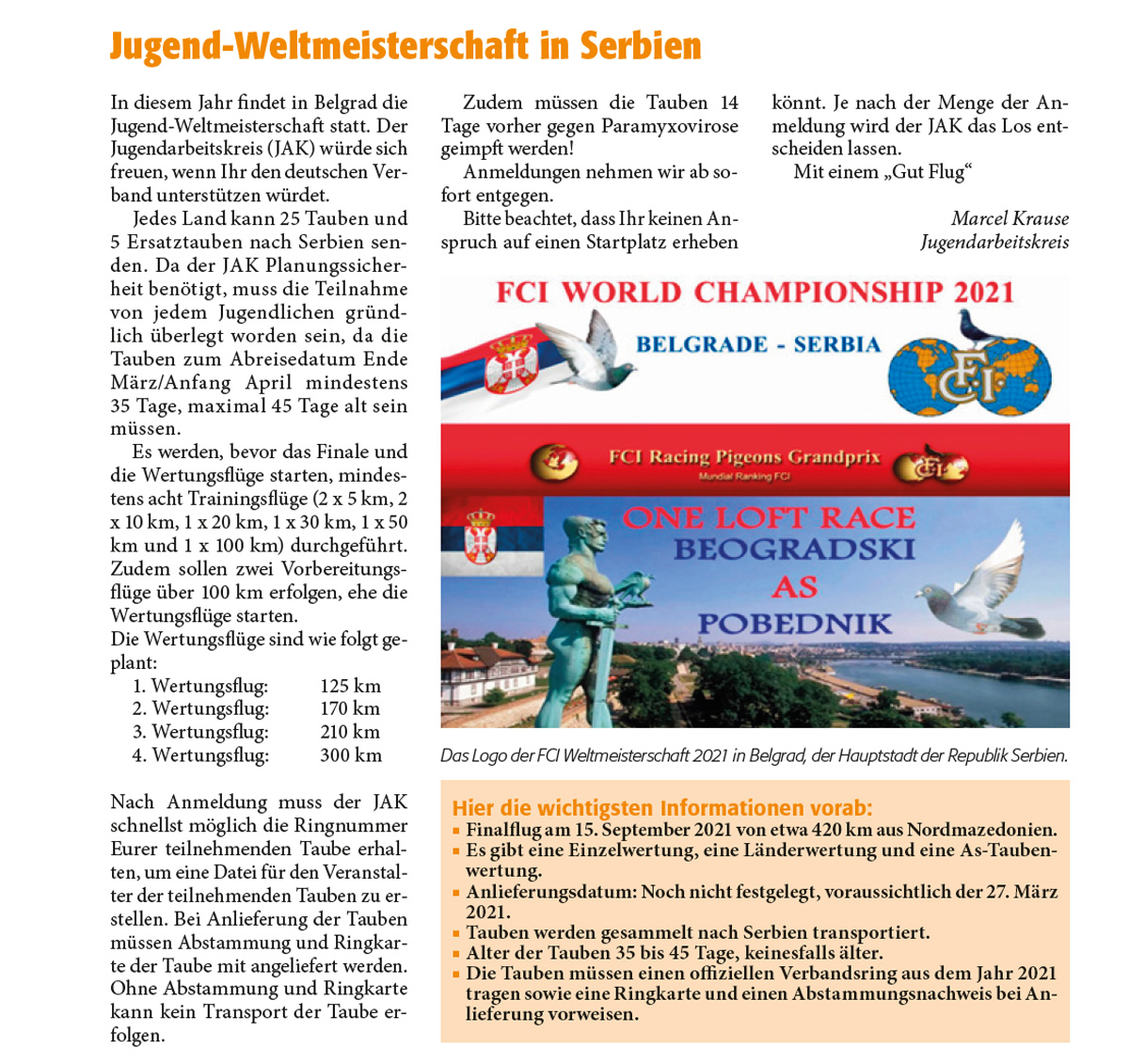 Jugend-Weltmeisterschaft in Serbien

In diesem Jahr findet in Belgrad die Jugend-Weltmeisterschaft statt. Der Jugendarbeitskreis (JAK) würde sich freuen, wenn Ihr den deutschen Verband unterstützen würdet.

Jedes Land kann 25 Tauben und 5 Ersatztauben nach Serbien senden. Da der JAK Planungssicherheit benötigt, muss die Teilnahme von jedem Jugendlichen gründlich überlegt worden sein, da die Tauben zum Abreisedatum Ende März/Anfang April mindestens 35 Tage, maximal 45 Tage alt sein müssen.

Es werden, bevor das Finale und die Wertungsflüge starten, mindestens acht Trainingsflüge (2 x 5 km, 2 x 10 km, 1 x 20 km, 1 x 30 km, 1 x 50 km und 1 x 100 km) durchgeführt. Zudem sollen zwei Vorbereitungsflüge über 100 km erfolgen, ehe die Wertungsflüge starten.
Die Wertungsflüge sind wie folgt geplant:
1. Wertungsflug: 125 km
2. Wertungsflug: 170 km
3. Wertungsflug: 210 km
4. Wertungsflug: 300 km

Nach Anmeldung muss der JAK schnellst möglich die Ringnummer Eurer teilnehmenden Taube erhalten, um eine Datei für den Veranstalter der teilnehmenden Tauben zu erstellen. Bei Anlieferung der Tauben müssen Abstammung und Ringkarte der Taube mit angeliefert werden. Ohne Abstammung und Ringkarte kann kein Transport der Taube erfolgen.

Zudem müssen die Tauben 14 Tage vorher gegen Paramyxovirose geimpft werden!

Anmeldungen nehmen wir ab sofort entgegen.

Bitte beachtet, dass Ihr keinen Anspruch auf einen Startplatz erheben könnt. Je nach der Menge der Anmeldung wird der JAK das Los entscheiden lassen.

Mit einem „Gut Flug“

Marcel Krause
Jugendarbeitskreis

FCI WORLD CHAMPIONSHIP 2021
BELGRADE - SERBIA
FCI
FCI Racing Pigeons Grandprix
Mundial Ranking FCI
FCI
ONE LOFT RACE
BEOGRADSKI
AS
POBEDNIK

Das Logo der FCI Weltmeisterschaft 2021 in Belgrad, der Hauptstadt der Republik Serbien.

Hier die wichtigsten Informationen vorab:
▪ Finalflug am 15. September 2021 von etwa 420 km aus Nordmazedonien.
▪ Es gibt eine Einzelwertung, eine Länderwertung und eine As-Taubenwertung.
▪ Anlieferungsdatum: Noch nicht festgelegt, voraussichtlich der 27. März 2021.
▪ Tauben werden gesammelt nach Serbien transportiert.
▪ Alter der Tauben 35 bis 45 Tage, keinesfalls älter.
▪ Die Tauben müssen einen offiziellen Verbandsring aus dem Jahr 2021 tragen sowie eine Ringkarte und einen Abstammungsnachweis bei Anlieferung vorweisen.